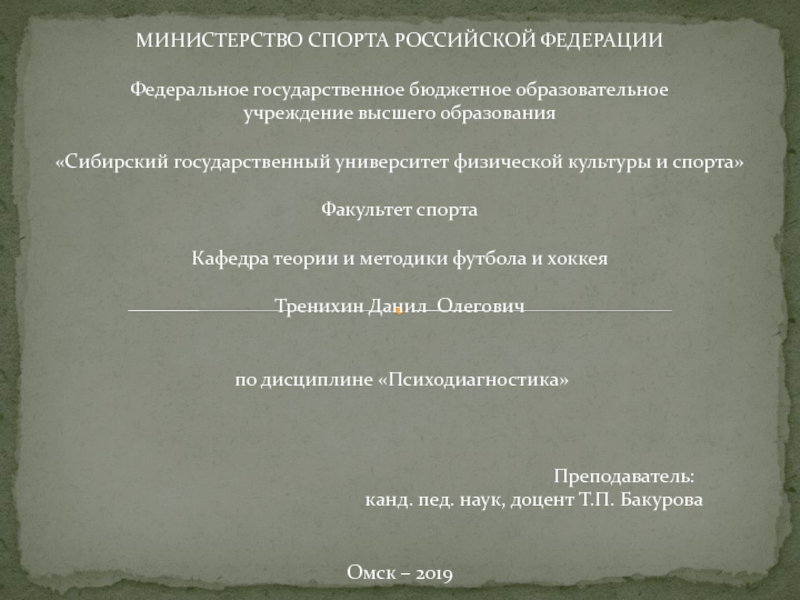 МИНИСТЕРСТВО СПОРТА РОССИЙСКОЙ ФЕДЕРАЦИИ

Федеральное государственное бюджетное образовательное учреждение высшего образования

«Сибирский государственный университет физической культуры и спорта»

Факультет спорта

Кафедра теории и методики футбола и хоккея

Тренихин Данил Олегович

по дисциплине «Психодиагностика»

Преподаватель:
канд. пед. наук, доцент Т.П. Бакурова

Омск – 2019